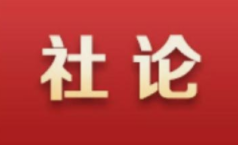 社论